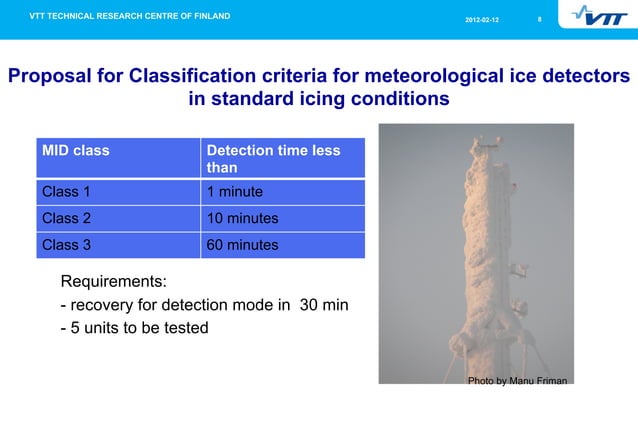 VTT TECHNICAL RESEARCH CENTRE OF FINLAND

2012-02-12

8

VTT

Proposal for Classification criteria for meteorological ice detectors in standard icing conditions

| MID class | Detection time less than |
|---|---|
| Class 1 | 1 minute |
| Class 2 | 10 minutes |
| Class 3 | 60 minutes |

Requirements:
- recovery for detection mode in 30 min
- 5 units to be tested

Photo by Manu Friman